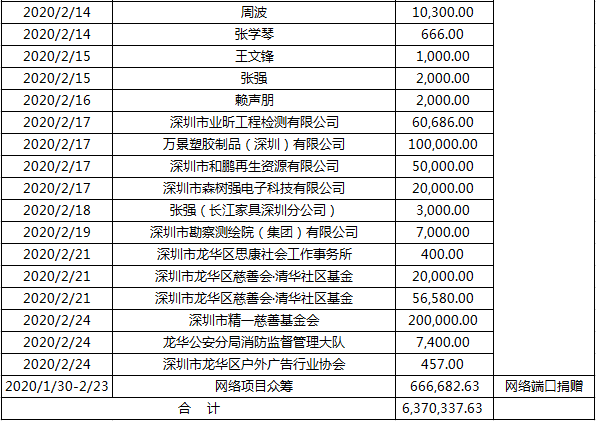 | 2020/2/14 | 周波 | 10,300.00 | |
|---|---|---|---|
| 2020/2/14 | 张学琴 | 666.00 | |
| 2020/2/15 | 王文锋 | 1,000.00 | |
| 2020/2/15 | 张强 | 2,000.00 | |
| 2020/2/16 | 赖声朋 | 2,000.00 | |
| 2020/2/17 | 深圳市业昕工程检测有限公司 | 60,686.00 | |
| 2020/2/17 | 万景塑胶制品（深圳）有限公司 | 100,000.00 | |
| 2020/2/17 | 深圳市和鹏再生资源有限公司 | 50,000.00 | |
| 2020/2/17 | 深圳市森树强电子科技有限公司 | 20,000.00 | |
| 2020/2/18 | 张强（长江家具深圳分公司） | 3,000.00 | |
| 2020/2/19 | 深圳市勘察测绘院（集团）有限公司 | 7,000.00 | |
| 2020/2/21 | 深圳市龙华区思康社会工作事务所 | 400.00 | |
| 2020/2/21 | 深圳市龙华区慈善会·清华社区基金 | 20,000.00 | |
| 2020/2/21 | 深圳市龙华区慈善会·清华社区基金 | 56,580.00 | |
| 2020/2/24 | 深圳市精一慈善基金会 | 200,000.00 | |
| 2020/2/24 | 龙华公安分局消防监督管理大队 | 7,400.00 | |
| 2020/2/24 | 深圳市龙华区户外广告行业协会 | 457.00 | |
| 2020/1/30-2/23 | 网络项目众筹 | 666,682.63 | 网络端口捐赠 |
| 合　计 | | 6,370,337.63 | |